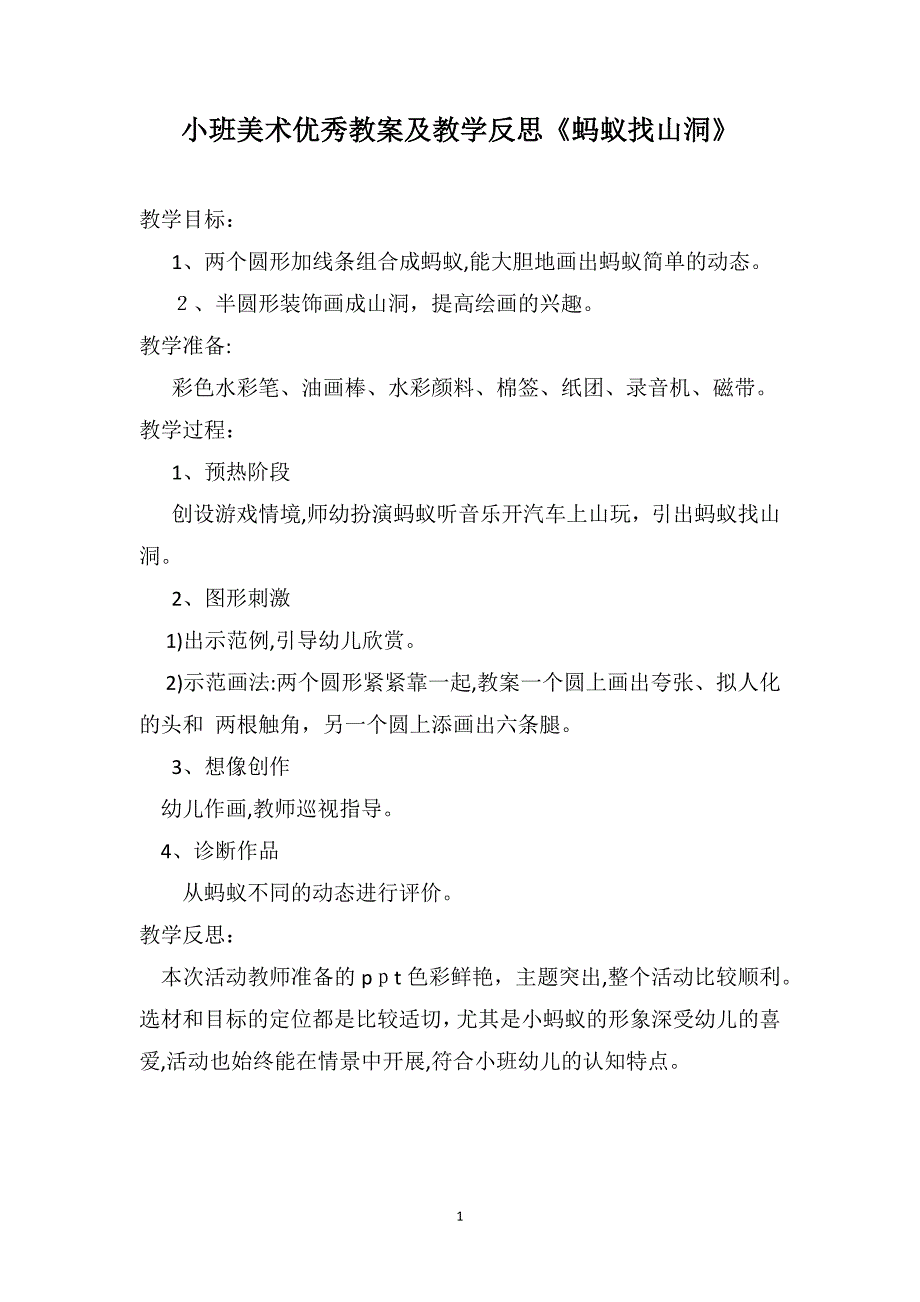 小班美术优秀教案及教学反思《蚂蚁找山洞》

教学目标：

1、两个圆形加线条组合成蚂蚁,能大胆地画出蚂蚁简单的动态。

２、半圆形装饰画成山洞，提高绘画的兴趣。

教学准备:

彩色水彩笔、油画棒、水彩颜料、棉签、纸团、录音机、磁带。

教学过程：

1、预热阶段

创设游戏情境,师幼扮演蚂蚁听音乐开汽车上山玩，引出蚂蚁找山洞。

2、图形刺激

1)出示范例,引导幼儿欣赏。

2)示范画法:两个圆形紧紧靠一起,教案一个圆上画出夸张、拟人化的头和 两根触角，另一个圆上添画出六条腿。

3、想像创作

幼儿作画,教师巡视指导。

4、诊断作品

从蚂蚁不同的动态进行评价。

教学反思：

本次活动教师准备的ｐｐｔ色彩鲜艳，主题突出,整个活动比较顺利。选材和目标的定位都是比较适切，尤其是小蚂蚁的形象深受幼儿的喜爱,活动也始终能在情景中开展,符合小班幼儿的认知特点。

1